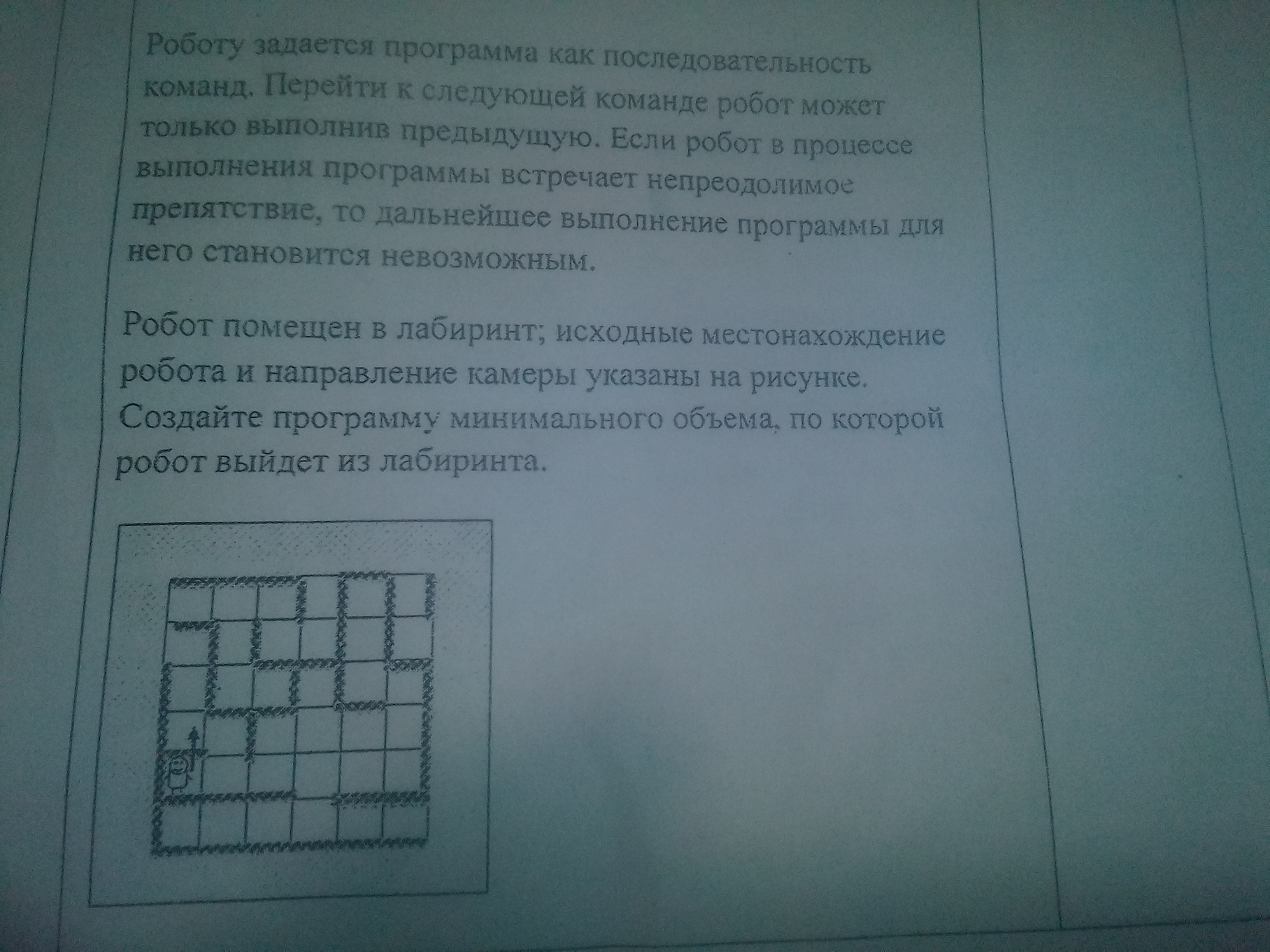 Роботу задается программа как последовательность команд. Перейти к следующей команде робот может только выполнив предыдущую. Если робот в процессе выполнения программы встречает непреодолимое препятствие, то дальнейшее выполнение программы для него становится невозможным.

Робот помещен в лабиринт; исходные местонахождение робота и направление камеры указаны на рисунке. Создайте программу минимального объема, по которой робот выйдет из лабиринта.